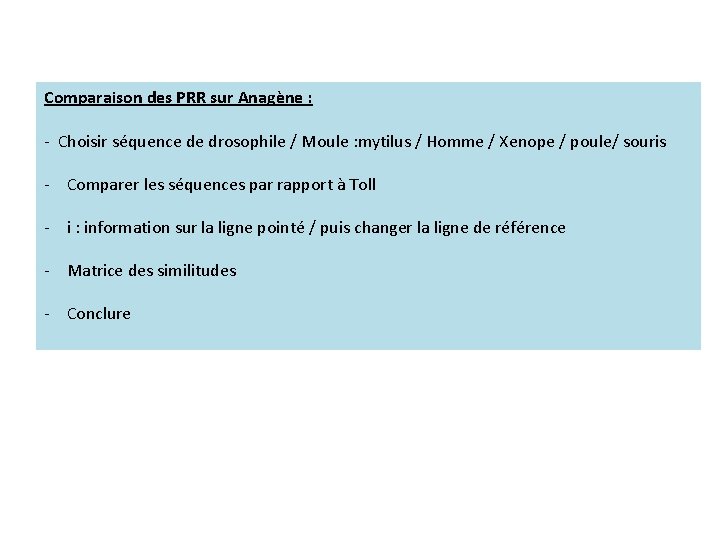 Comparaison des PRR sur Anagène :

- Choisir séquence de drosophile / Moule :mytilus / Homme / Xenope / poule/ souris

- Comparer les séquences par rapport à Toll

- i : information sur la ligne pointé / puis changer la ligne de référence

- Matrice des similitudes

- Conclure